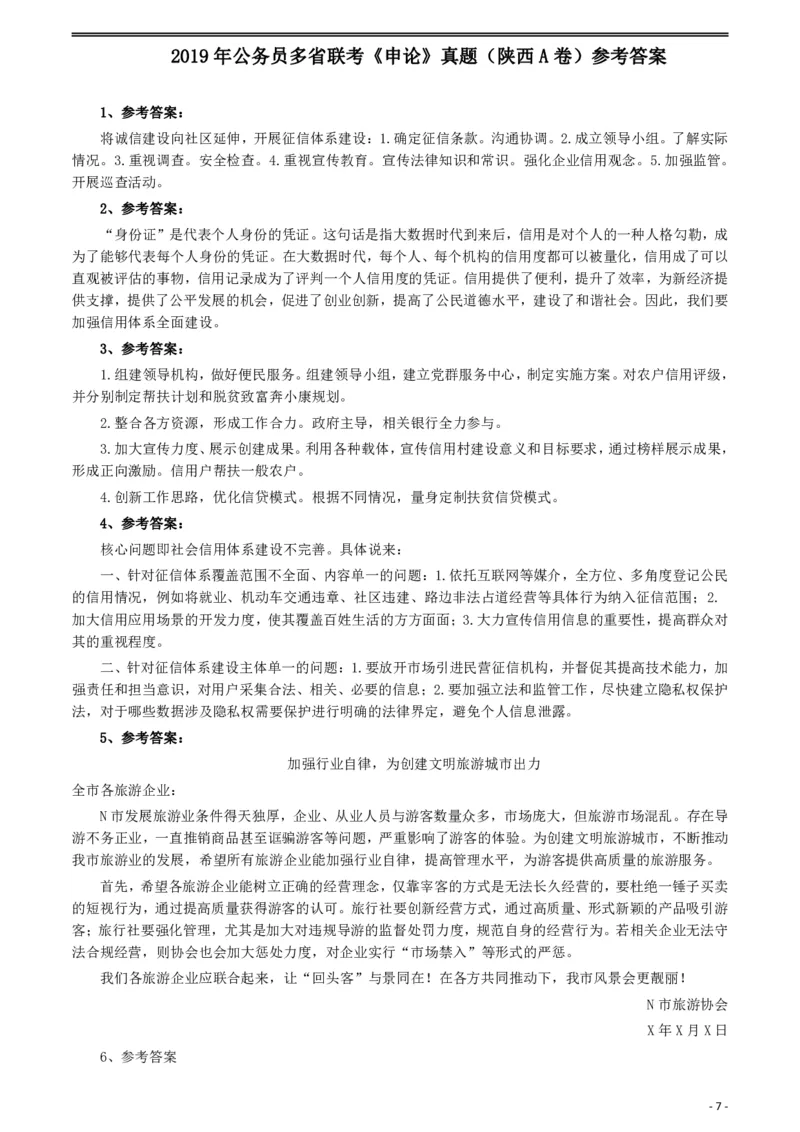 2019 年公务员多省联考《申论》真题（陕西 A 卷）参考答案

1、参考答案：

将诚信建设向社区延伸，开展征信体系建设：1.确定征信条款。沟通协调。2.成立领导小组。了解实际情况。3.重视调查。安全检查。4.重视宣传教育。宣传法律知识和常识。强化企业信用观念。5.加强监管。开展巡查活动。

2、参考答案：

“身份证”是代表个人身份的凭证。这句话是指大数据时代到来后，信用是对个人的一种人格勾勒，成为了能够代表每个人身份的凭证。在大数据时代，每个人、每个机构的信用度都可以被量化，信用成了可以直观被评估的事物，信用记录成为了评判一个人信用度的凭证。信用提供了便利，提升了效率，为新经济提供支撑，提供了公平发展的机会，促进了创业创新，提高了公民道德水平，建设了和谐社会。因此，我们要加强信用体系全面建设。

3、参考答案：

1.组建领导机构，做好便民服务。组建领导小组，建立党群服务中心，制定实施方案。对农户信用评级，并分别制定帮扶计划和脱贫致富奔小康规划。

2.整合各方资源，形成工作合力。政府主导，相关银行全力参与。

3.加大宣传力度、展示创建成果。利用各种载体，宣传信用村建设意义和目标要求，通过榜样展示成果，形成正向激励。信用户帮扶一般农户。

4.创新工作思路，优化信贷模式。根据不同情况，量身定制扶贫信贷模式。

4、参考答案：

核心问题即社会信用体系建设不完善。具体说来：

一、针对征信体系覆盖范围不全面、内容单一的问题：1.依托互联网等媒介，全方位、多角度登记公民的信用情况，例如将就业、机动车交通违章、社区违建、路边非法占道经营等具体行为纳入征信范围；2.加大信用应用场景的开发力度，使其覆盖百姓生活的方方面面；3.大力宣传信用信息的重要性，提高群众对其的重视程度。

二、针对征信体系建设主体单一的问题：1.要放开市场引进民营征信机构，并督促其提高技术能力，加强责任和担当意识，对用户采集合法、相关、必要的信息；2.要加强立法和监管工作，尽快建立隐私权保护法，对于哪些数据涉及隐私权需要保护进行明确的法律界定，避免个人信息泄露。

5、参考答案：

加强行业自律，为创建文明旅游城市出力

全市各旅游企业：

N 市发展旅游业条件得天独厚，企业、从业人员与游客数量众多，市场庞大，但旅游市场混乱。存在导游不务正业，一直推销商品甚至诓骗游客等问题，严重影响了游客的体验。为创建文明旅游城市，不断推动我市旅游业的发展，希望所有旅游企业能加强行业自律，提高管理水平，为游客提供高质量的旅游服务。

首先，希望各旅游企业能树立正确的经营理念，仅靠宰客的方式是无法长久经营的，要杜绝一锤子买卖的短视行为，通过提高质量获得游客的认可。旅行社要创新经营方式，通过高质量、形式新颖的产品吸引游客；旅行社要强化管理，尤其是加大对违规导游的监督处罚力度，规范自身的经营行为。若相关企业无法守法合规经营，则协会也会加大惩处力度，对企业实行“市场禁入”等形式的严惩。

我们各旅游企业应联合起来，让“回头客”与景同在！在各方共同推动下，我市风景会更靓丽！

N 市旅游协会

X 年 X 月 X 日

6、参考答案

- 7 -